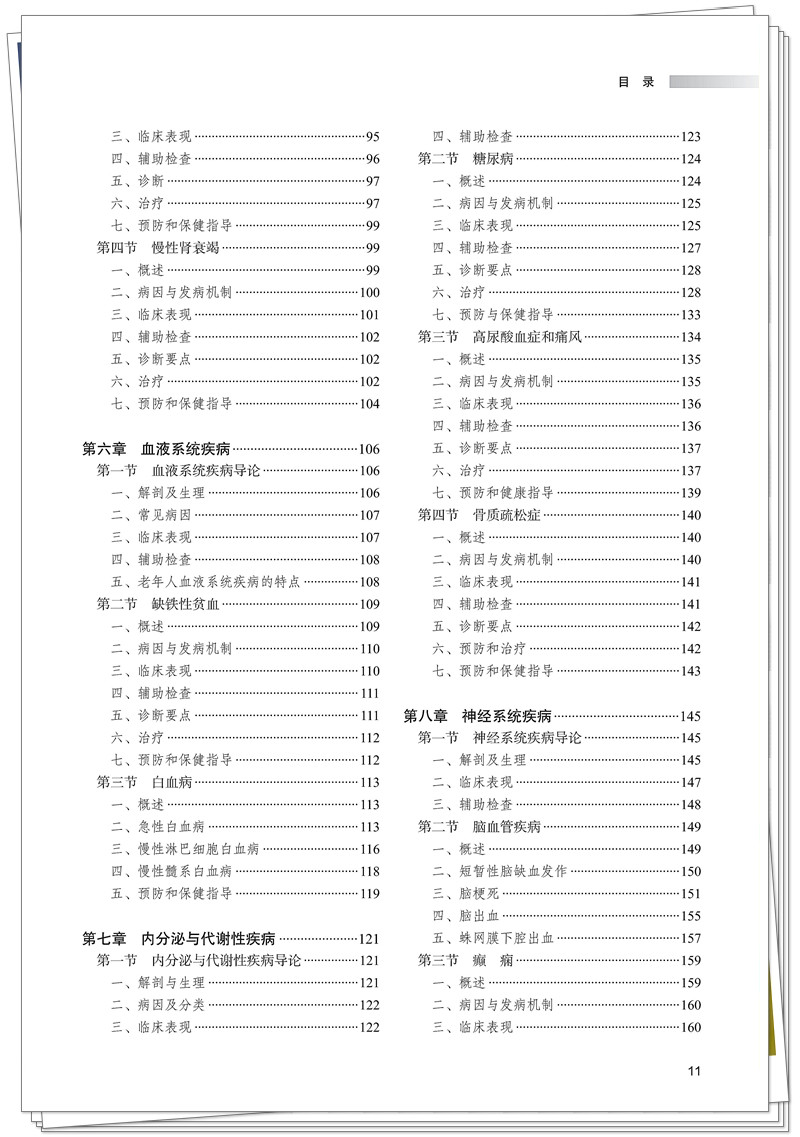 目 录

三、临床表现 ……95
四、辅助检查 ……96
五、诊断 ……97
六、治疗 ……97
七、预防和保健指导 ……99
第四节 慢性肾衰竭 ……99
一、概述 ……99
二、病因与发病机制 ……100
三、临床表现 ……101
四、辅助检查 ……102
五、诊断要点 ……102
六、治疗 ……102
七、预防和保健指导 ……104

第六章 血液系统疾病 ……106
第一节 血液系统疾病导论 ……106
一、解剖及生理 ……106
二、常见病因 ……107
三、临床表现 ……107
四、辅助检查 ……108
五、老年人血液系统疾病的特点 ……108
第二节 缺铁性贫血 ……109
一、概述 ……109
二、病因与发病机制 ……110
三、临床表现 ……110
四、辅助检查 ……111
五、诊断要点 ……111
六、治疗 ……112
七、预防和保健指导 ……112
第三节 白血病 ……113
一、概述 ……113
二、急性白血病 ……113
三、慢性淋巴细胞白血病 ……116
四、慢性髓系白血病 ……118
五、预防和保健指导 ……119

第七章 内分泌与代谢性疾病 ……121
第一节 内分泌与代谢性疾病导论 ……121
一、解剖与生理 ……121
二、病因及分类 ……122
三、临床表现 ……122

四、辅助检查 ……123
第二节 糖尿病 ……124
一、概述 ……124
二、病因与发病机制 ……125
三、临床表现 ……125
四、辅助检查 ……127
五、诊断要点 ……128
六、治疗 ……128
七、预防与保健指导 ……133
第三节 高尿酸血症和痛风 ……134
一、概述 ……135
二、病因与发病机制 ……135
三、临床表现 ……136
四、辅助检查 ……136
五、诊断要点 ……137
六、治疗 ……137
七、预防和健康指导 ……139
第四节 骨质疏松症 ……140
一、概述 ……140
二、病因与发病机制 ……140
三、临床表现 ……141
四、辅助检查 ……141
五、诊断要点 ……142
六、预防和治疗 ……142
七、预防和保健指导 ……143

第八章 神经系统疾病 ……145
第一节 神经系统疾病导论 ……145
一、解剖及生理 ……145
二、临床表现 ……147
三、辅助检查 ……148
第二节 脑血管疾病 ……149
一、概述 ……149
二、短暂性脑缺血发作 ……150
三、脑梗死 ……151
四、脑出血 ……155
五、蛛网膜下腔出血 ……157
第三节 癫 痫 ……159
一、概述 ……159
二、病因与发病机制 ……160
三、临床表现 ……160

11